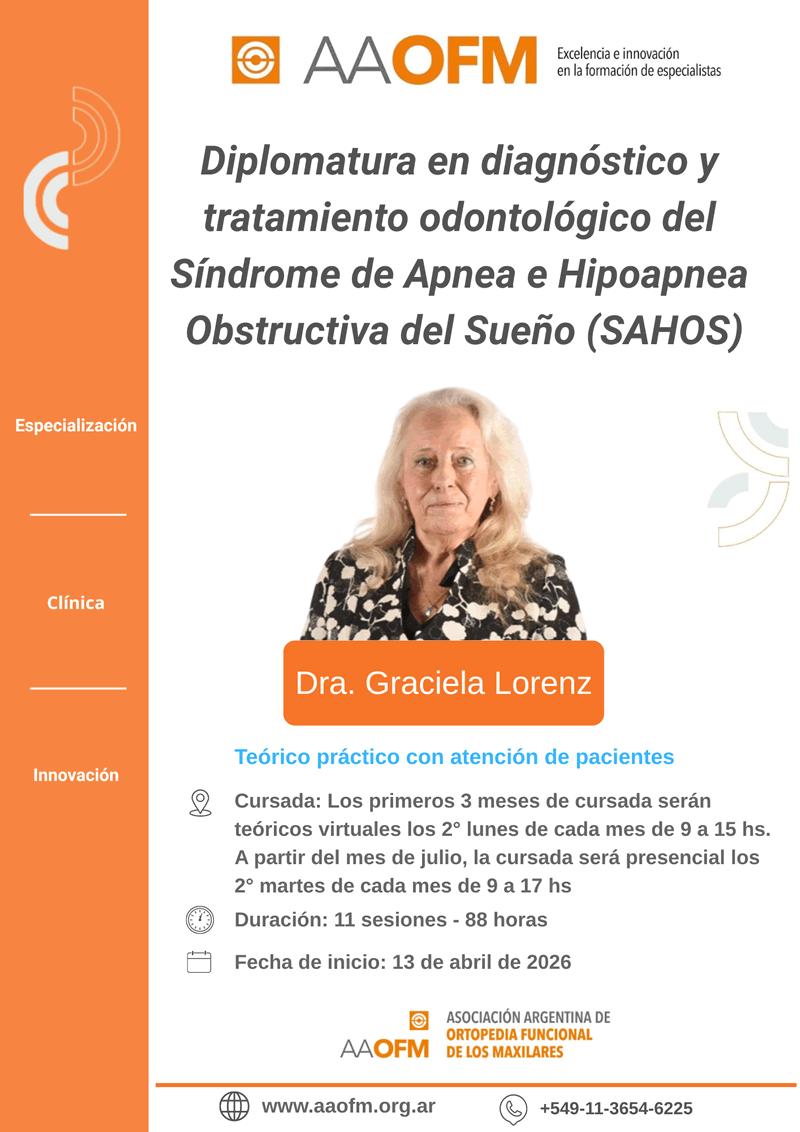 AAOFM Excelencia e innovación en la formación de especialistas

Diplomatura en diagnóstico y tratamiento odontológico del Síndrome de Apnea e Hipoapnea Obstructiva del Sueño (SAHOS)

Especialización

Clínica

Innovación

Dra. Graciela Lorenz

Teórico práctico con atención de pacientes

Cursada: Los primeros 3 meses de cursada serán teóricos virtuales los 2° lunes de cada mes de 9 a 15 hs. A partir del mes de julio, la cursada será presencial los 2° martes de cada mes de 9 a 17 hs

Duración: 11 sesiones - 88 horas

Fecha de inicio: 13 de abril de 2026

AAOFM ASOCIACIÓN ARGENTINA DE ORTOPEDIA FUNCIONAL DE LOS MAXILARES

www.aaofm.org.ar

+549-11-3654-6225